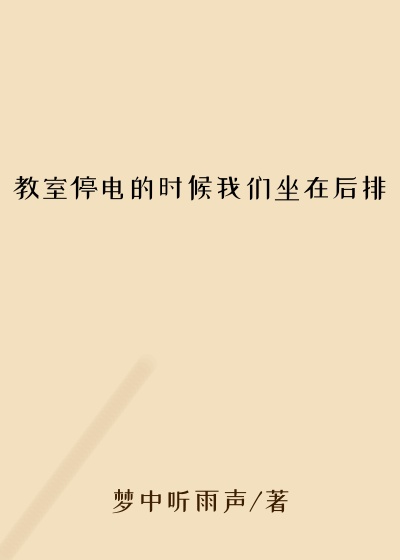 教室停电的时候我们坐在后排

梦中听雨声/著